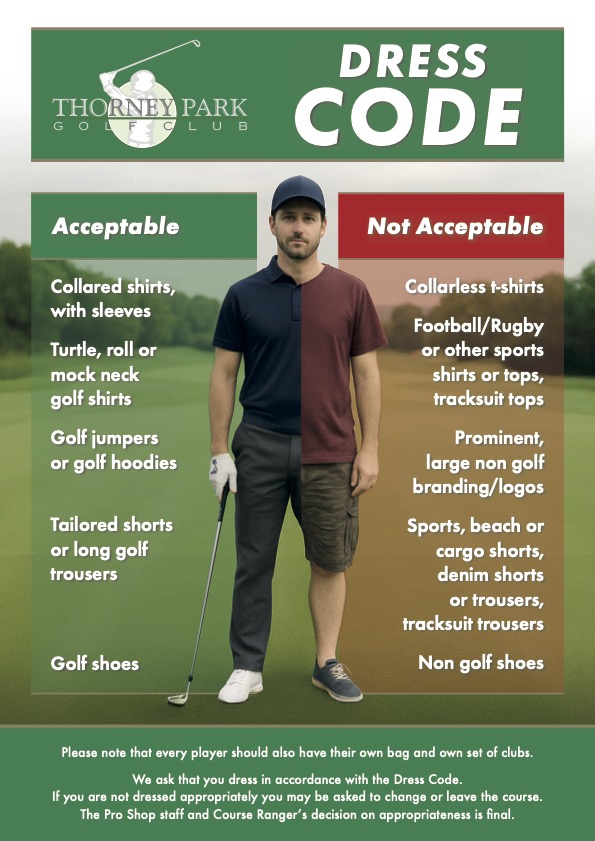 THORNEY PARK
GOLF CLUB

DRESS
CODE

Acceptable

Collared shirts, with sleeves

Turtle, roll or mock neck golf shirts

Golf jumpers or golf hoodies

Tailored shorts or long golf trousers

Golf shoes

Not Acceptable

Collarless t-shirts

Football/Rugby or other sports shirts or tops, tracksuit tops

Prominent, large non golf branding/logos

Sports, beach or cargo shorts, denim shorts or trousers, tracksuit trousers

Non golf shoes

Please note that every player should also have their own bag and own set of clubs.

We ask that you dress in accordance with the Dress Code.
If you are not dressed appropriately you may be asked to change or leave the course.
The Pro Shop staff and Course Ranger's decision on appropriateness is final.